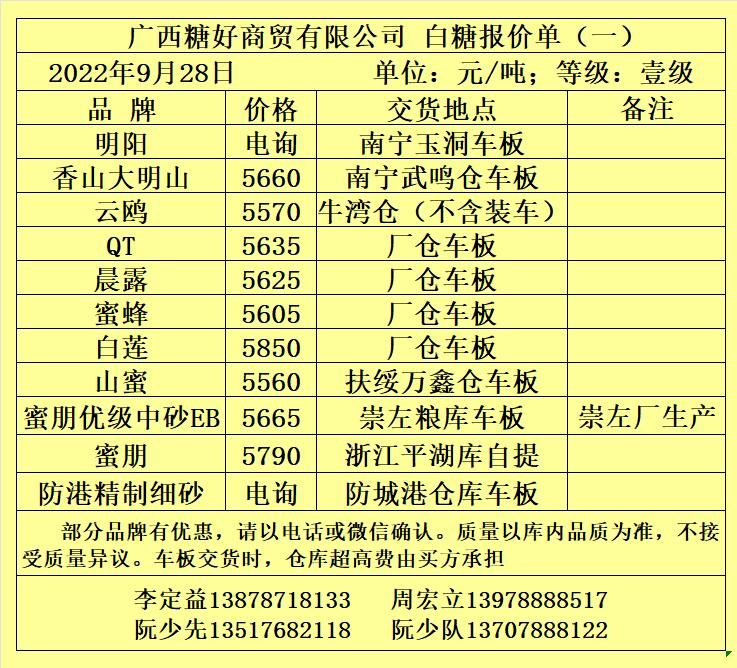 广西糖好商贸有限公司 白糖报价单（一）

2022年9月28日 单位：元/吨；等级：壹级

| 品 牌 | 价格 | 交货地点 | 备注 |
|---|---|---|---|
| 明阳 | 电询 | 南宁玉洞车板 | |
| 香山大明山 | 5660 | 南宁武鸣仓车板 | |
| 云鸥 | 5570 | 牛湾仓（不含装车） | |
| QT | 5635 | 厂仓车板 | |
| 晨露 | 5625 | 厂仓车板 | |
| 蜜蜂 | 5605 | 厂仓车板 | |
| 白莲 | 5850 | 厂仓车板 | |
| 山蜜 | 5560 | 扶绥万鑫仓车板 | |
| 蜜朋优级中砂EB | 5665 | 崇左粮库车板 | 崇左厂生产 |
| 蜜朋 | 5790 | 浙江平湖库自提 | |
| 防港精制细砂 | 电询 | 防城港仓库车板 | |

部分品牌有优惠，请以电话或微信确认。质量以库内品质为准，不接受质量异议。车板交货时，仓库超高费由买方承担

李定益13878718133 周宏立13978888517
阮少先13517682118 阮少队13707888122